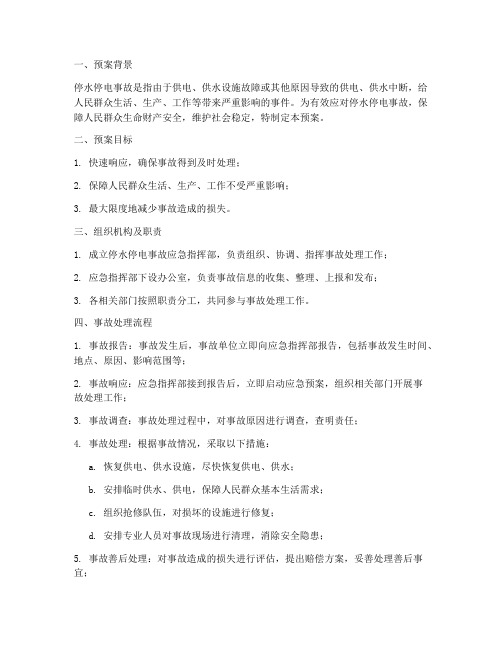 一、预案背景

停水停电事故是指由于供电、供水设施故障或其他原因导致的供电、供水中断，给人民群众生活、生产、工作等带来严重影响的事件。为有效应对停水停电事故，保障人民群众生命财产安全，维护社会稳定，特制定本预案。

二、预案目标

1. 快速响应，确保事故得到及时处理；

2. 保障人民群众生活、生产、工作不受严重影响；

3. 最大限度地减少事故造成的损失。

三、组织机构及职责

1. 成立停水停电事故应急指挥部，负责组织、协调、指挥事故处理工作；

2. 应急指挥部下设办公室，负责事故信息的收集、整理、上报和发布；

3. 各相关部门按照职责分工，共同参与事故处理工作。

四、事故处理流程

1. 事故报告：事故发生后，事故单位立即向应急指挥部报告，包括事故发生时间、地点、原因、影响范围等；

2. 事故响应：应急指挥部接到报告后，立即启动应急预案，组织相关部门开展事故处理工作；

3. 事故调查：事故处理过程中，对事故原因进行调查，查明责任；

4. 事故处理：根据事故情况，采取以下措施：

a. 恢复供电、供水设施，尽快恢复供电、供水；

b. 安排临时供水、供电，保障人民群众基本生活需求；

c. 组织抢修队伍，对损坏的设施进行修复；

d. 安排专业人员对事故现场进行清理，消除安全隐患；

5. 事故善后处理：对事故造成的损失进行评估，提出赔偿方案，妥善处理善后事宜；